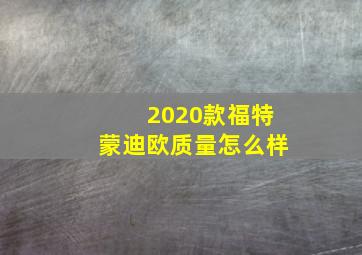 2020款福特蒙迪欧质量怎么样